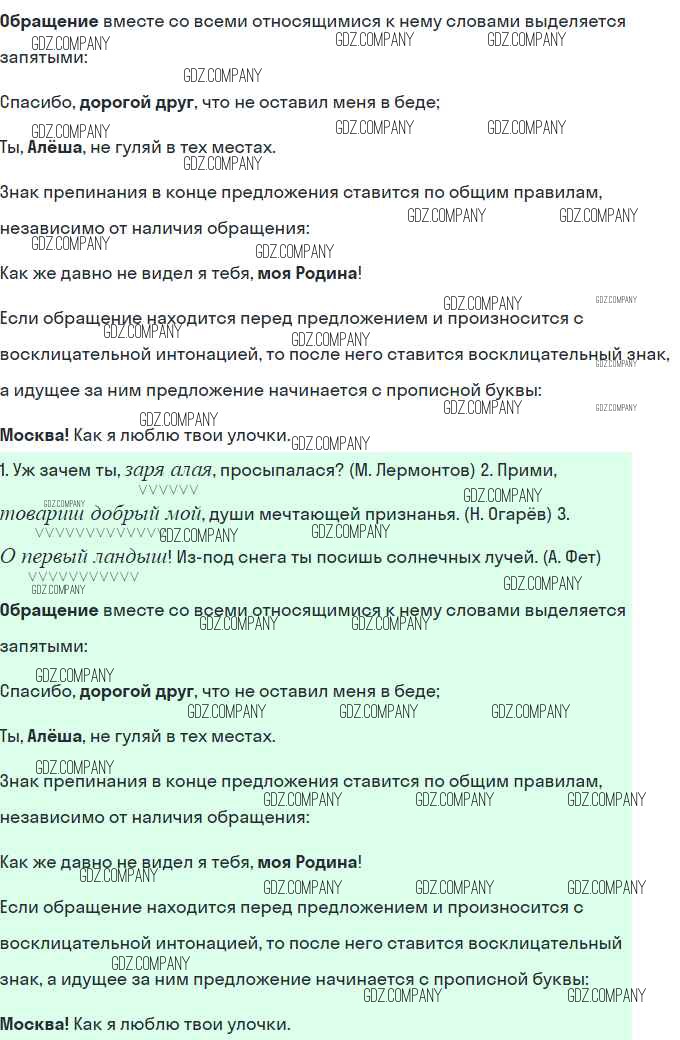 Обращение вместе со всеми относящимися к нему словами выделяется запятыми:

Спасибо, дорогой друг, что не оставил меня в беде;

Ты, Алёша, не гуляй в тех местах.

Знак препинания в конце предложения ставится по общим правилам, независимо от наличия обращения:

Как же давно не видел я тебя, моя Родина!

Если обращение находится перед предложением и произносится с восклицательной интонацией, то после него ставится восклицательный знак, а идущее за ним предложение начинается с прописной буквы:

Москва! Как я люблю твои улочки.

1. Уж зачем ты, заря алая, просыпалася? (М. Лермонтов) 2. Прими, товарищ добрый мой, души мечтающей признанья. (Н. Огарёв) 3. О первый ландыш! Из-под снега ты посишь солнечных лучей. (А. Фет)

Обращение вместе со всеми относящимися к нему словами выделяется запятыми:

Спасибо, дорогой друг, что не оставил меня в беде;

Ты, Алёша, не гуляй в тех местах.

Знак препинания в конце предложения ставится по общим правилам, независимо от наличия обращения:

Как же давно не видел я тебя, моя Родина!

Если обращение находится перед предложением и произносится с восклицательной интонацией, то после него ставится восклицательный знак, а идущее за ним предложение начинается с прописной буквы:

Москва! Как я люблю твои улочки.

GDZ.COMPANY